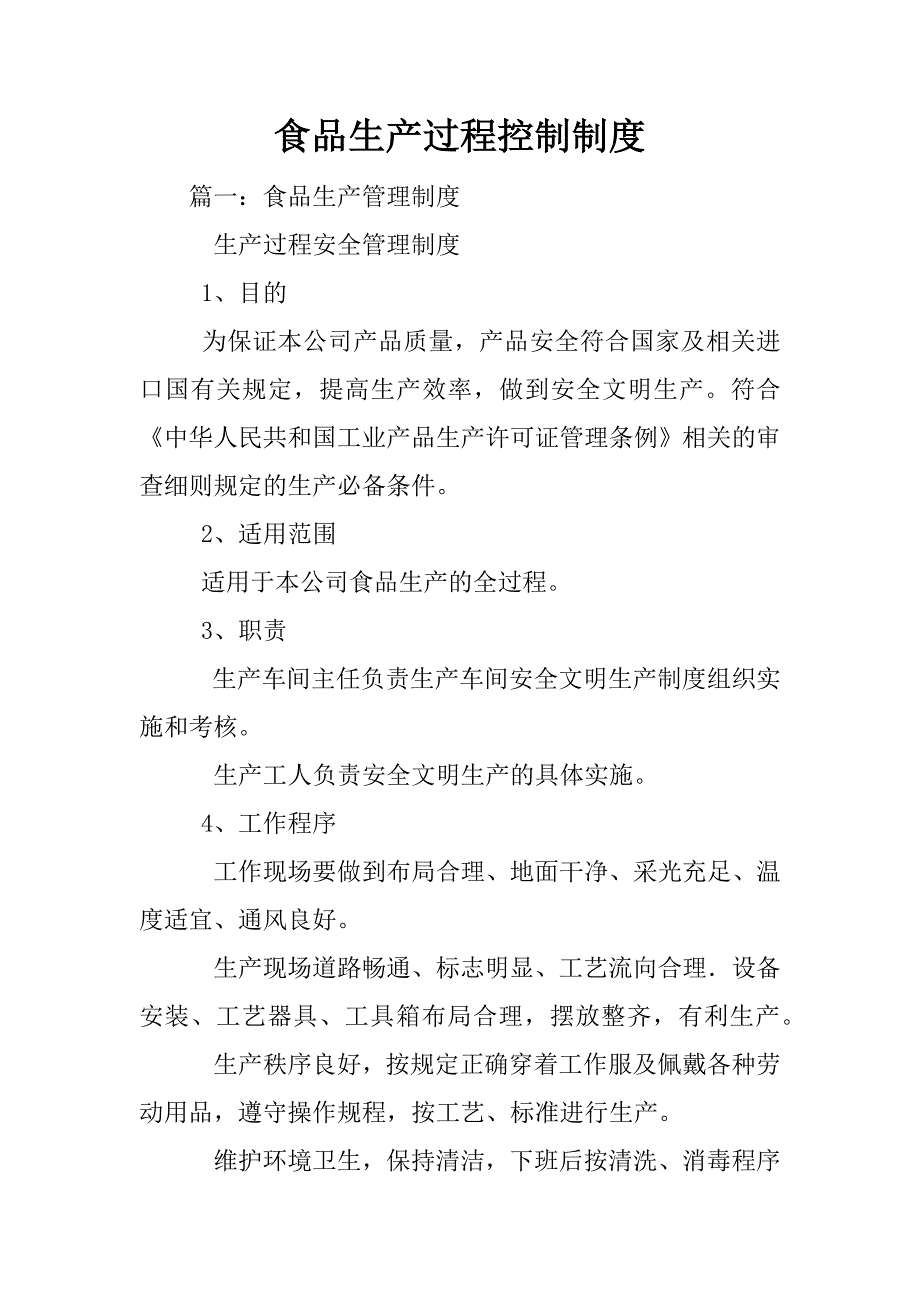 食品生产过程控制制度

篇一：食品生产管理制度

生产过程安全管理制度

1、目的

为保证本公司产品质量，产品安全符合国家及相关进口国有关规定，提高生产效率，做到安全文明生产。符合《中华人民共和国工业产品生产许可证管理条例》相关的审查细则规定的生产必备条件。

2、适用范围

适用于本公司食品生产的全过程。

3、职责

生产车间主任负责生产车间安全文明生产制度组织实施和考核。

生产工人负责安全文明生产的具体实施。

4、工作程序

工作现场要做到布局合理、地面干净、采光充足、温度适宜、通风良好。

生产现场道路畅通、标志明显、工艺流向合理．设备安装、工艺器具、工具箱布局合理，摆放整齐，有利生产。

生产秩序良好，按规定正确穿着工作服及佩戴各种劳动用品，遵守操作规程，按工艺、标准进行生产。

维护环境卫生，保持清洁，下班后按清洗、消毒程序